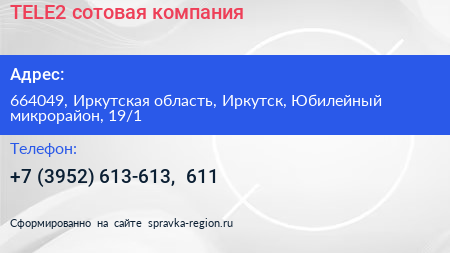 TELE2 сотовая компания

Адрес:

664049, Иркутская область, Иркутск, Юбилейный микрорайон, 19/1

Телефон:

+7 (3952) 613-613, 611

Сформированно на сайте spravka-region.ru